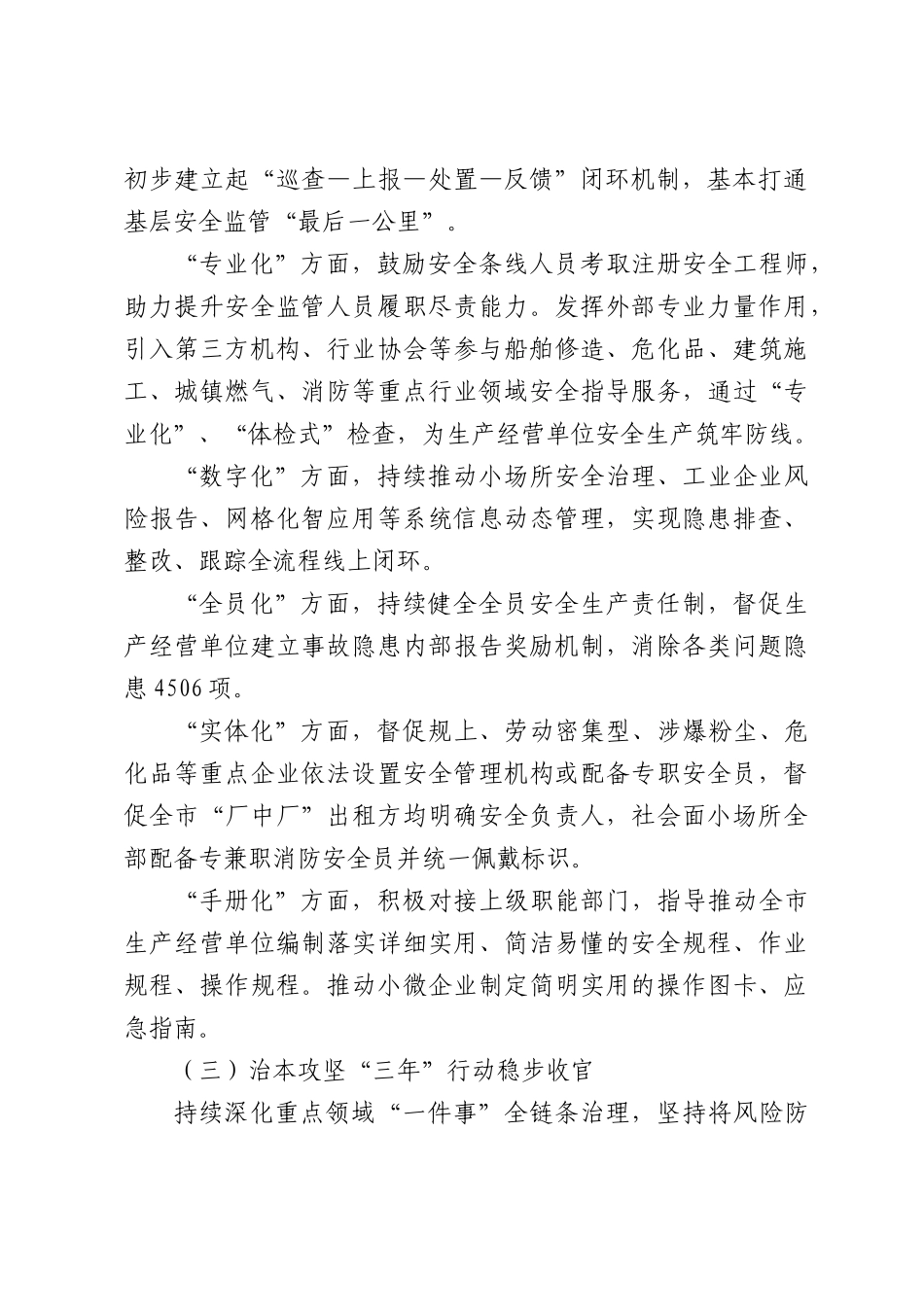 初步建立起“巡查—上报—处置—反馈”闭环机制，基本打通基层安全监管“最后一公里”。

“专业化”方面，鼓励安全条线人员考取注册安全工程师，助力提升安全监管人员履职尽责能力。发挥外部专业力量作用，引入第三方机构、行业协会等参与船舶修造、危化品、建筑施工、城镇燃气、消防等重点行业领域安全指导服务，通过“专业化”、“体检式”检查，为生产经营单位安全生产筑牢防线。

“数字化”方面，持续推动小场所安全治理、工业企业风险报告、网格化智应用等系统信息动态管理，实现隐患排查、整改、跟踪全流程线上闭环。

“全员化”方面，持续健全全员安全生产责任制，督促生产经营单位建立事故隐患内部报告奖励机制，消除各类问题隐患4506项。

“实体化”方面，督促规上、劳动密集型、涉爆粉尘、危化品等重点企业依法设置安全管理机构或配备专职安全员，督促全市“厂中厂”出租方均明确安全负责人，社会面小场所全部配备专兼职消防安全员并统一佩戴标识。

“手册化”方面，积极对接上级职能部门，指导推动全市生产经营单位编制落实详细实用、简洁易懂的安全规程、作业规程、操作规程。推动小微企业制定简明实用的操作图卡、应急指南。

（三）治本攻坚“三年”行动稳步收官

持续深化重点领域“一件事”全链条治理，坚持将风险防